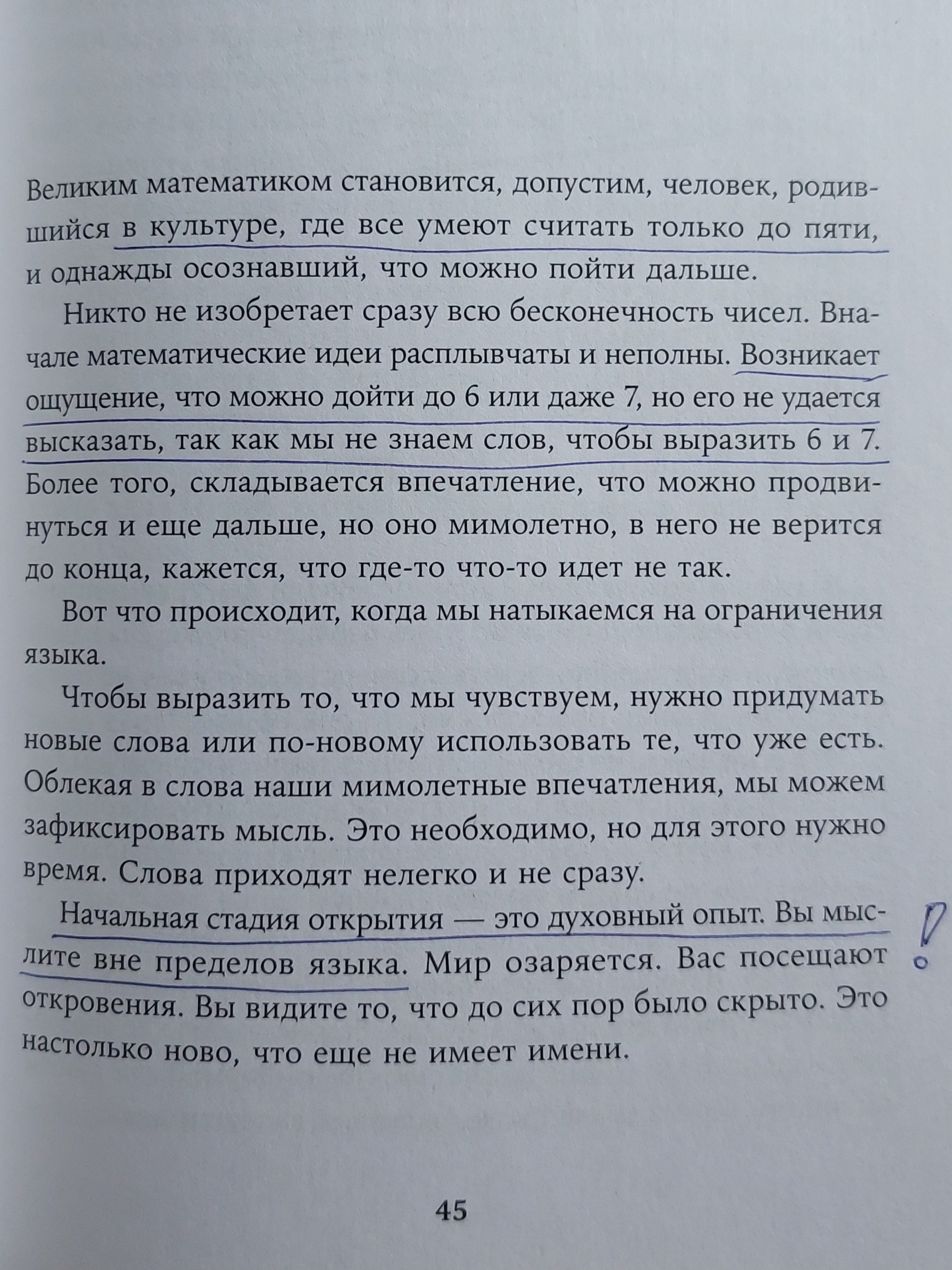 Великим математиком становится, допустим, человек, родившийся в культуре, где все умеют считать только до пяти, и однажды осознавший, что можно пойти дальше.

Никто не изобретает сразу всю бесконечность чисел. Вначале математические идеи расплывчаты и неполны. Возникает ощущение, что можно дойти до 6 или даже 7, но его не удается высказать, так как мы не знаем слов, чтобы выразить 6 и 7. Более того, складывается впечатление, что можно продвинуться и еще дальше, но оно мимолетно, в него не верится до конца, кажется, что где-то что-то идет не так.

Вот что происходит, когда мы натыкаемся на ограничения языка.

Чтобы выразить то, что мы чувствуем, нужно придумать новые слова или по-новому использовать те, что уже есть. Облекая в слова наши мимолетные впечатления, мы можем зафиксировать мысль. Это необходимо, но для этого нужно время. Слова приходят нелегко и не сразу.

Начальная стадия открытия — это духовный опыт. Вы мыслите вне пределов языка. Мир озаряется. Вас посещают откровения. Вы видите то, что до сих пор было скрыто. Это настолько ново, что еще не имеет имени.

!

45